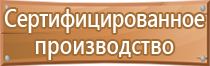 Сертифицированное производство